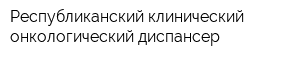 Республиканский клинический онкологический диспансер